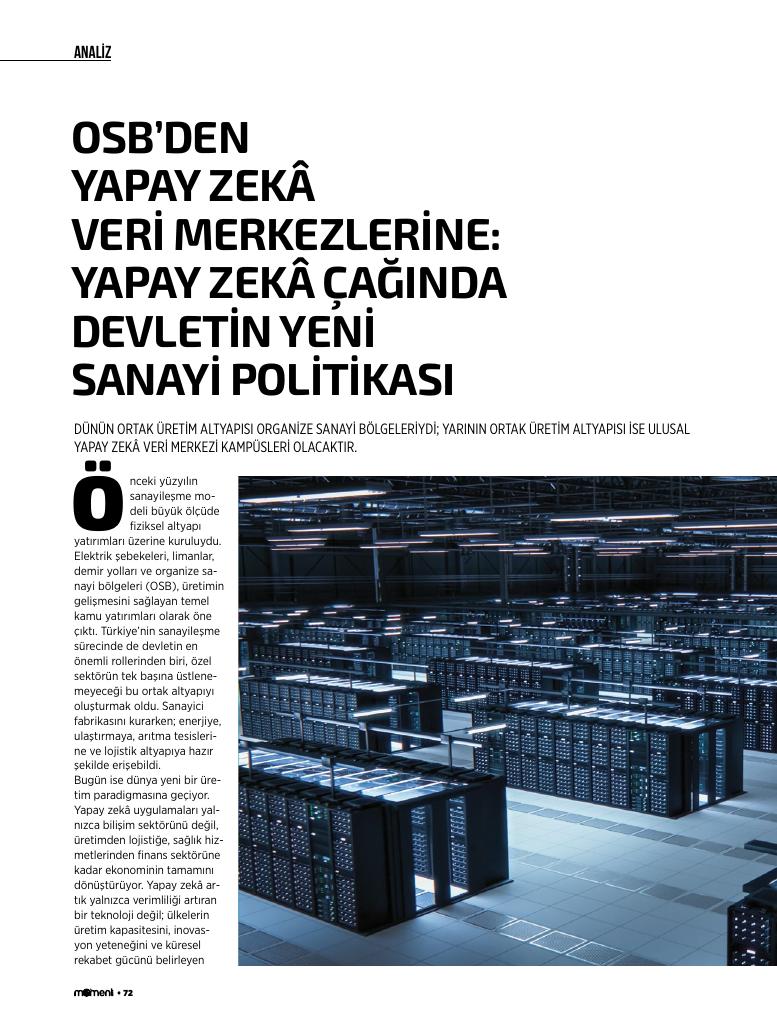 ANALİZ

OSB'DEN YAPAY ZEKÂ VERİ MERKEZLERİNE: YAPAY ZEKÂ ÇAĞINDA DEVLETİN YENİ SANAYİ POLİTİKASI

DÜNÜN ORTAK ÜRETİM ALTYAPISI ORGANİZE SANAYİ BÖLGELERİYDİ; YARININ ORTAK ÜRETİM ALTYAPISI İSE ULUSAL YAPAY ZEKÂ VERİ MERKEZİ KAMPÜSLERİ OLACAKTIR.

Önceki yüzyılın sanayileşme modeli büyük ölçüde fiziksel altyapı yatırımları üzerine kuruluydu. Elektrik şebekeleri, limanlar, demir yolları ve organize sanayi bölgeleri (OSB), üretimin gelişmesini sağlayan temel kamu yatırımları olarak öne çıktı. Türkiye'nin sanayileşme sürecinde de devletin en önemli rollerinden biri, özel sektörün tek başına üstlenemeyeceği bu ortak altyapıyı oluşturmak oldu. Sanayici fabrikasını kurarken; enerjiye, ulaştırmaya, arıtma tesislerine ve lojistik altyapıya hazır şekilde erişebildi.
Bugün ise dünya yeni bir üretim paradigmasına geçiyor. Yapay zekâ uygulamaları yalnızca bilişim sektörünü değil, üretimden lojistiğe, sağlık hizmetlerinden finans sektörüne kadar ekonominin tamamını dönüştürüyor. Yapay zekâ artık yalnızca verimliliği artıran bir teknoloji değil; ülkelerin üretim kapasitesini, inovasyon yeteneğini ve küresel rekabet gücünü belirleyen

moment • 72